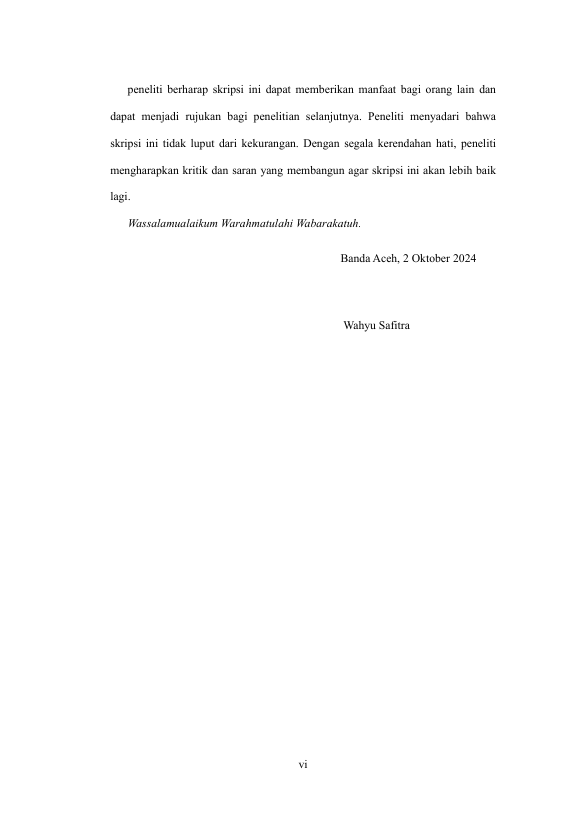 peneliti berharap skripsi ini dapat memberikan manfaat bagi orang lain dan dapat menjadi rujukan bagi penelitian selanjutnya. Peneliti menyadari bahwa skripsi ini tidak luput dari kekurangan. Dengan segala kerendahan hati, peneliti mengharapkan kritik dan saran yang membangun agar skripsi ini akan lebih baik lagi.

Wassalamualaikum Warahmatulahi Wabarakatuh.

Banda Aceh, 2 Oktober 2024

Wahyu Safitra

vi